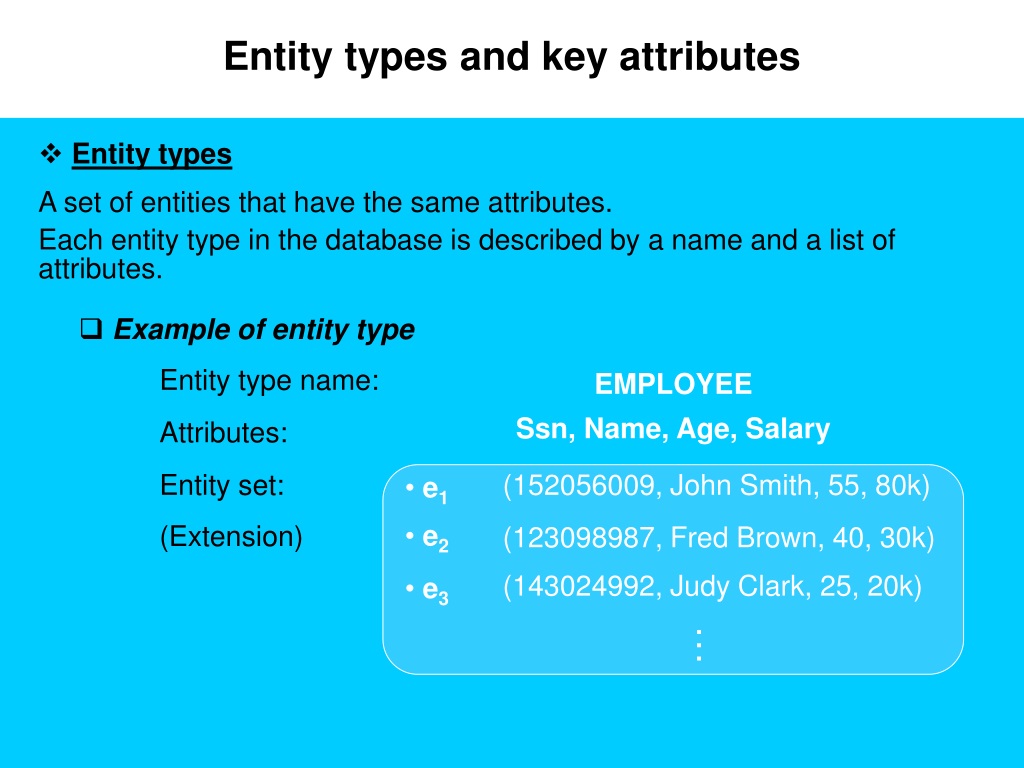 Entity types and key attributes

❖ Entity types

A set of entities that have the same attributes.
Each entity type in the database is described by a name and a list of attributes.

❑ Example of entity type

Entity type name: EMPLOYEE

Attributes: Ssn, Name, Age, Salary

Entity set:
(Extension)

• $e_1$ (152056009, John Smith, 55, 80k)
• $e_2$ (123098987, Fred Brown, 40, 30k)
• $e_3$ (143024992, Judy Clark, 25, 20k)
⋮